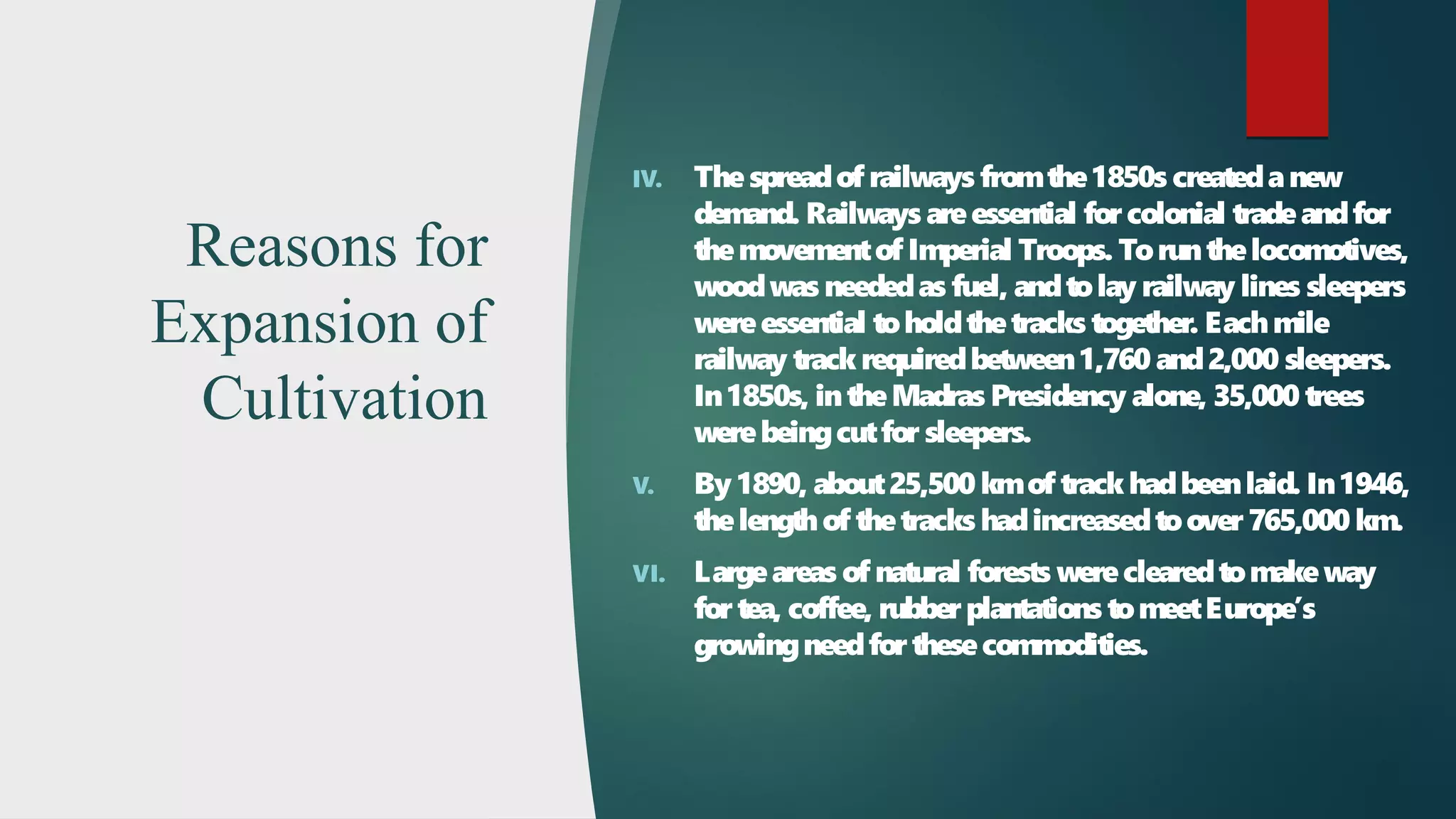 Reasons for Expansion of Cultivation

IV. The spread of railways from the 1850s created a new demand. Railways are essential for colonial trade and for the movement of Imperial Troops. To run the locomotives, wood was needed as fuel, and to lay railway lines sleepers were essential to hold the tracks together. Each mile railway track required between 1,760 and 2,000 sleepers. In 1850s, in the Madras Presidency alone, 35,000 trees were being cut for sleepers.

V. By 1890, about 25,500 km of track had been laid. In 1946, the length of the tracks had increased to over 765,000 km.

VI. Large areas of natural forests were cleared to make way for tea, coffee, rubber plantations to meet Europe's growing need for these commodities.